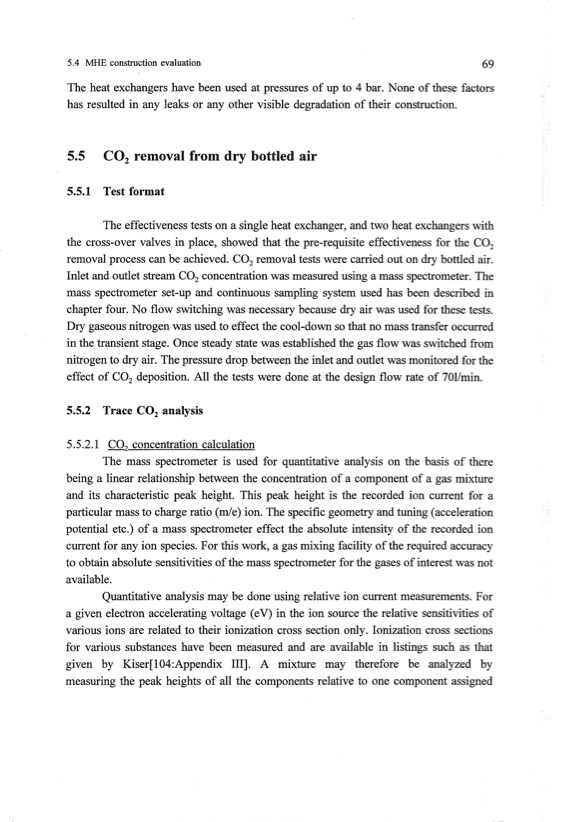 5.4 MHE construction evaluation

69

The heat exchangers have been used at pressures of up to 4 bar. None of these factors has resulted in any leaks or any other visible degradation of their construction.

5.5 $CO_2$ removal from dry bottled air

5.5.1 Test format

The effectiveness tests on a single heat exchanger, and two heat exchangers with the cross-over valves in place, showed that the pre-requisite effectiveness for the $CO_2$ removal process can be achieved. $CO_2$ removal tests were carried out on dry bottled air. Inlet and outlet stream $CO_2$ concentration was measured using a mass spectrometer. The mass spectrometer set-up and continuous sampling system used has been described in chapter four. No flow switching was necessary because dry air was used for these tests. Dry gaseous nitrogen was used to effect the cool-down so that no mass transfer occurred in the transient stage. Once steady state was established the gas flow was switched from nitrogen to dry air. The pressure drop between the inlet and outlet was monitored for the effect of $CO_2$ deposition. All the tests were done at the design flow rate of 70l/min.

5.5.2 Trace $CO_2$ analysis

5.5.2.1 $CO_2$ concentration calculation

The mass spectrometer is used for quantitative analysis on the basis of there being a linear relationship between the concentration of a component of a gas mixture and its characteristic peak height. This peak height is the recorded ion current for a particular mass to charge ratio (m/e) ion. The specific geometry and tuning (acceleration potential etc.) of a mass spectrometer effect the absolute intensity of the recorded ion current for any ion species. For this work, a gas mixing facility of the required accuracy to obtain absolute sensitivities of the mass spectrometer for the gases of interest was not available.

Quantitative analysis may be done using relative ion current measurements. For a given electron accelerating voltage (eV) in the ion source the relative sensitivities of various ions are related to their ionization cross section only. Ionization cross sections for various substances have been measured and are available in listings such as that given by Kiser[104:Appendix III]. A mixture may therefore be analyzed by measuring the peak heights of all the components relative to one component assigned